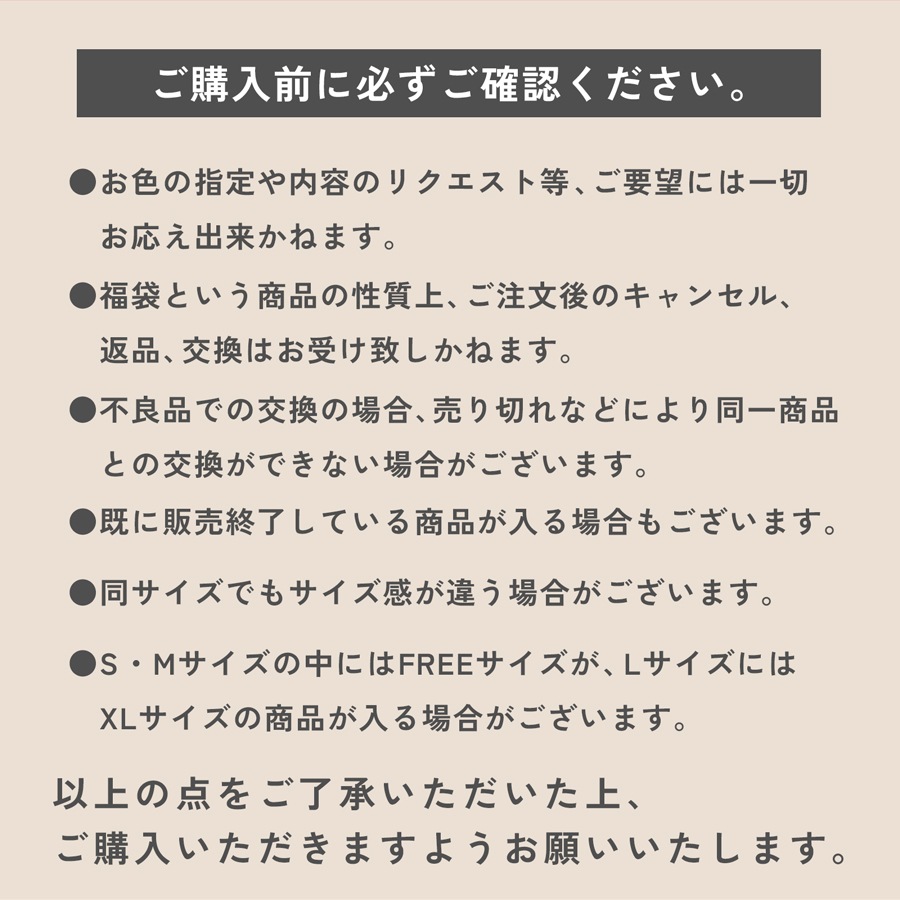 ご購入前に必ずご確認ください。

●お色の指定や内容のリクエスト等、ご要望には一切お応え出来かねます。

●福袋という商品の性質上、ご注文後のキャンセル、返品、交換はお受け致しかねます。

●不良品での交換の場合、売り切れなどにより同一商品との交換ができない場合がございます。

●既に販売終了している商品が入る場合もございます。

●同サイズでもサイズ感が違う場合がございます。

●S・Mサイズの中にはFREEサイズが、LサイズにはXLサイズの商品が入る場合がございます。

以上の点をご了承いただいた上、ご購入いただきますようお願いいたします。